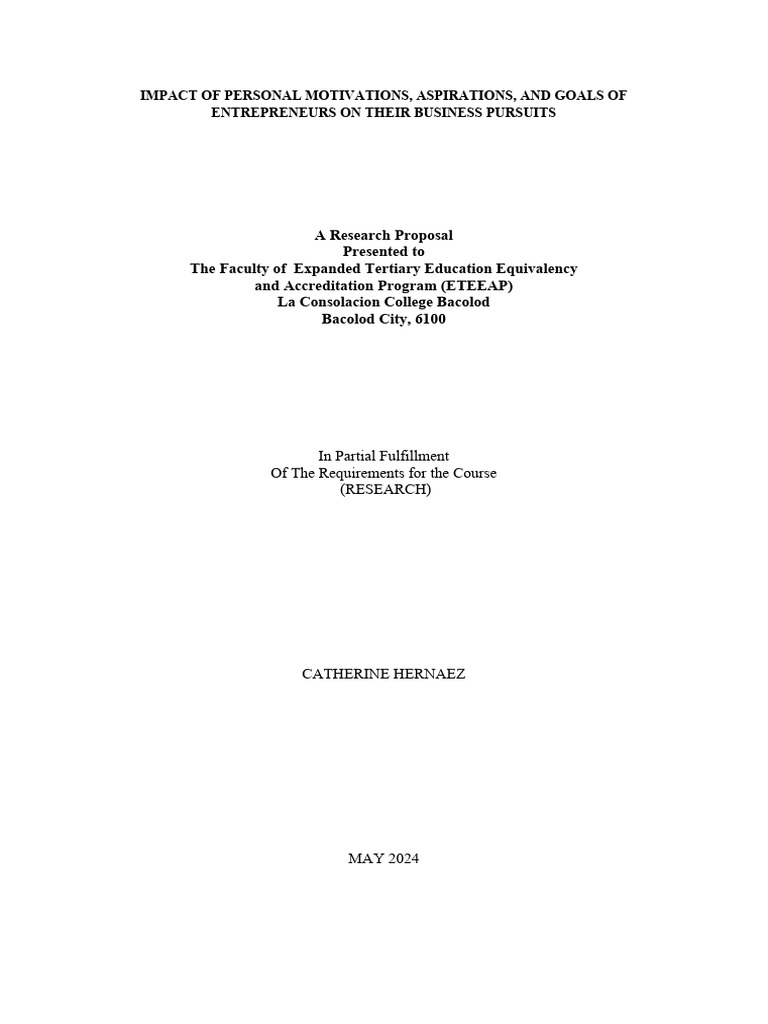 IMPACT OF PERSONAL MOTIVATIONS, ASPIRATIONS, AND GOALS OF ENTREPRENEURS ON THEIR BUSINESS PURSUITS

A Research Proposal
Presented to
The Faculty of Expanded Tertiary Education Equivalency
and Accreditation Program (ETEEAP)
La Consolacion College Bacolod
Bacolod City, 6100

In Partial Fulfillment
Of The Requirements for the Course
(RESEARCH)

CATHERINE HERNAEZ

MAY 2024